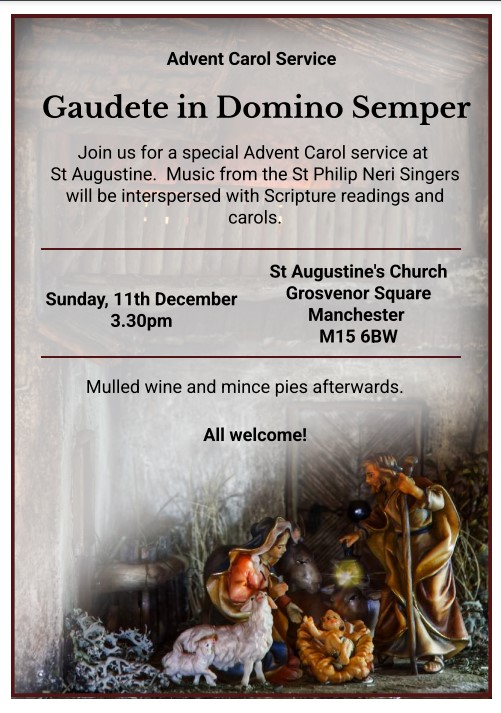 Advent Carol Service

Gaudete in Domino Semper

Join us for a special Advent Carol service at St Augustine. Music from the St Philip Neri Singers will be interspersed with Scripture readings and carols.

Sunday, 11th December
3.30pm

St Augustine's Church
Grosvenor Square
Manchester
M15 6BW

Mulled wine and mince pies afterwards.

All welcome!